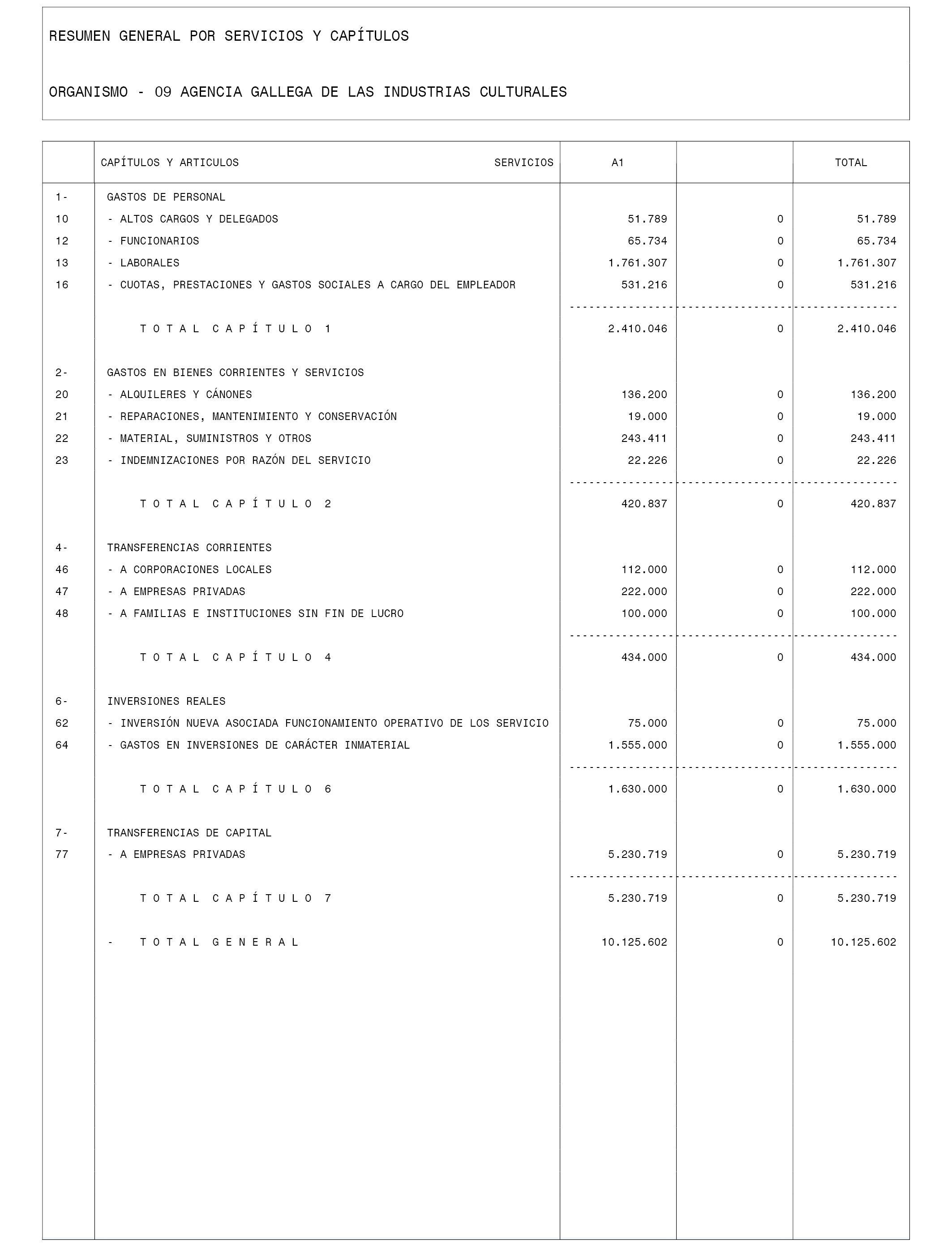 RESUMEN GENERAL POR SERVICIOS Y CAPÍTULOS

ORGANISMO - 09 AGENCIA GALLEGA DE LAS INDUSTRIAS CULTURALES

| | CAPÍTULOS Y ARTICULOS SERVICIOS | A1 | | TOTAL |
|---|---|---|---|---|
| 1- | GASTOS DE PERSONAL | | | |
| 10 | - ALTOS CARGOS Y DELEGADOS | 51.789 | 0 | 51.789 |
| 12 | - FUNCIONARIOS | 65.734 | 0 | 65.734 |
| 13 | - LABORALES | 1.761.307 | 0 | 1.761.307 |
| 16 | - CUOTAS, PRESTACIONES Y GASTOS SOCIALES A CARGO DEL EMPLEADOR | 531.216 | 0 | 531.216 |
| | T O T A L C A P Í T U L O 1 | 2.410.046 | 0 | 2.410.046 |
| 2- | GASTOS EN BIENES CORRIENTES Y SERVICIOS | | | |
| 20 | - ALQUILERES Y CÁNONES | 136.200 | 0 | 136.200 |
| 21 | - REPARACIONES, MANTENIMIENTO Y CONSERVACIÓN | 19.000 | 0 | 19.000 |
| 22 | - MATERIAL, SUMINISTROS Y OTROS | 243.411 | 0 | 243.411 |
| 23 | - INDEMNIZACIONES POR RAZÓN DEL SERVICIO | 22.226 | 0 | 22.226 |
| | T O T A L C A P Í T U L O 2 | 420.837 | 0 | 420.837 |
| 4- | TRANSFERENCIAS CORRIENTES | | | |
| 46 | - A CORPORACIONES LOCALES | 112.000 | 0 | 112.000 |
| 47 | - A EMPRESAS PRIVADAS | 222.000 | 0 | 222.000 |
| 48 | - A FAMILIAS E INSTITUCIONES SIN FIN DE LUCRO | 100.000 | 0 | 100.000 |
| | T O T A L C A P Í T U L O 4 | 434.000 | 0 | 434.000 |
| 6- | INVERSIONES REALES | | | |
| 62 | - INVERSIÓN NUEVA ASOCIADA FUNCIONAMIENTO OPERATIVO DE LOS SERVICIO | 75.000 | 0 | 75.000 |
| 64 | - GASTOS EN INVERSIONES DE CARÁCTER INMATERIAL | 1.555.000 | 0 | 1.555.000 |
| | T O T A L C A P Í T U L O 6 | 1.630.000 | 0 | 1.630.000 |
| 7- | TRANSFERENCIAS DE CAPITAL | | | |
| 77 | - A EMPRESAS PRIVADAS | 5.230.719 | 0 | 5.230.719 |
| | T O T A L C A P Í T U L O 7 | 5.230.719 | 0 | 5.230.719 |
| | - T O T A L G E N E R A L | 10.125.602 | 0 | 10.125.602 |